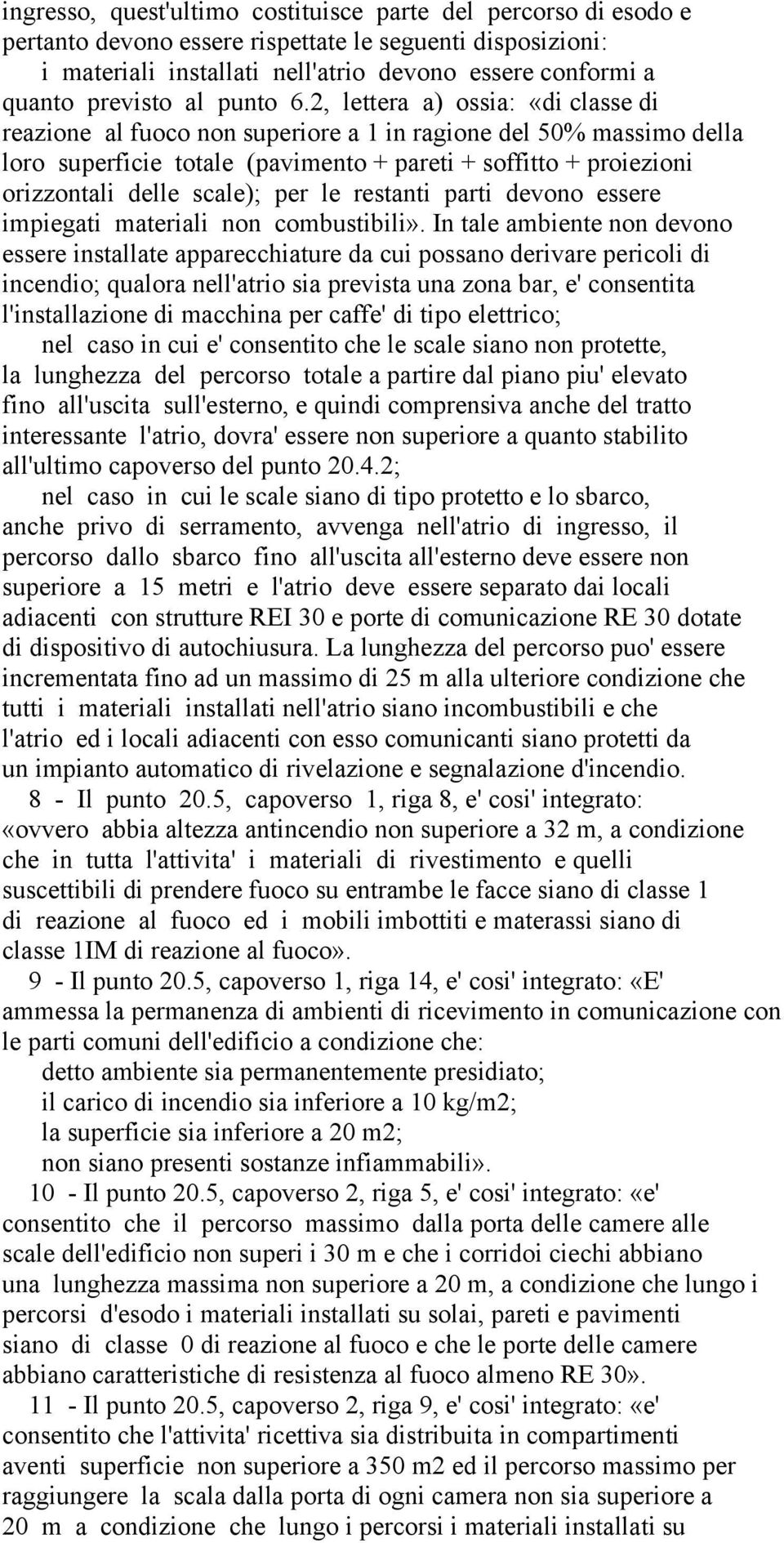 ingresso, quest'ultimo costituisce parte del percorso di esodo e pertanto devono essere rispettate le seguenti disposizioni:

i materiali installati nell'atrio devono essere conformi a quanto previsto al punto 6.2, lettera a) ossia: «di classe di reazione al fuoco non superiore a 1 in ragione del 50% massimo della loro superficie totale (pavimento + pareti + soffitto + proiezioni orizzontali delle scale); per le restanti parti devono essere impiegati materiali non combustibili». In tale ambiente non devono essere installate apparecchiature da cui possano derivare pericoli di incendio; qualora nell'atrio sia prevista una zona bar, e' consentita l'installazione di macchina per caffe' di tipo elettrico;

nel caso in cui e' consentito che le scale siano non protette, la lunghezza del percorso totale a partire dal piano piu' elevato fino all'uscita sull'esterno, e quindi comprensiva anche del tratto interessante l'atrio, dovra' essere non superiore a quanto stabilito all'ultimo capoverso del punto 20.4.2;

nel caso in cui le scale siano di tipo protetto e lo sbarco, anche privo di serramento, avvenga nell'atrio di ingresso, il percorso dallo sbarco fino all'uscita all'esterno deve essere non superiore a 15 metri e l'atrio deve essere separato dai locali adiacenti con strutture REI 30 e porte di comunicazione RE 30 dotate di dispositivo di autochiusura. La lunghezza del percorso puo' essere incrementata fino ad un massimo di 25 m alla ulteriore condizione che tutti i materiali installati nell'atrio siano incombustibili e che l'atrio ed i locali adiacenti con esso comunicanti siano protetti da un impianto automatico di rivelazione e segnalazione d'incendio.

8 - Il punto 20.5, capoverso 1, riga 8, e' cosi' integrato: «ovvero abbia altezza antincendio non superiore a 32 m, a condizione che in tutta l'attivita' i materiali di rivestimento e quelli suscettibili di prendere fuoco su entrambe le facce siano di classe 1 di reazione al fuoco ed i mobili imbottiti e materassi siano di classe 1IM di reazione al fuoco».

9 - Il punto 20.5, capoverso 1, riga 14, e' cosi' integrato: «E' ammessa la permanenza di ambienti di ricevimento in comunicazione con le parti comuni dell'edificio a condizione che:

detto ambiente sia permanentemente presidiato;

il carico di incendio sia inferiore a 10 kg/m2;

la superficie sia inferiore a 20 m2;

non siano presenti sostanze infiammabili».

10 - Il punto 20.5, capoverso 2, riga 5, e' cosi' integrato: «e' consentito che il percorso massimo dalla porta delle camere alle scale dell'edificio non superi i 30 m e che i corridoi ciechi abbiano una lunghezza massima non superiore a 20 m, a condizione che lungo i percorsi d'esodo i materiali installati su solai, pareti e pavimenti siano di classe 0 di reazione al fuoco e che le porte delle camere abbiano caratteristiche di resistenza al fuoco almeno RE 30».

11 - Il punto 20.5, capoverso 2, riga 9, e' cosi' integrato: «e' consentito che l'attivita' ricettiva sia distribuita in compartimenti aventi superficie non superiore a 350 m2 ed il percorso massimo per raggiungere la scala dalla porta di ogni camera non sia superiore a 20 m a condizione che lungo i percorsi i materiali installati su